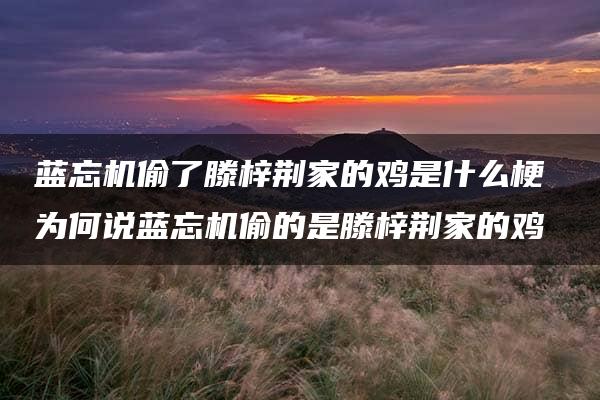 蓝忘机偷了滕梓荆家的鸡是什么梗
为何说蓝忘机偷的是滕梓荆家的鸡